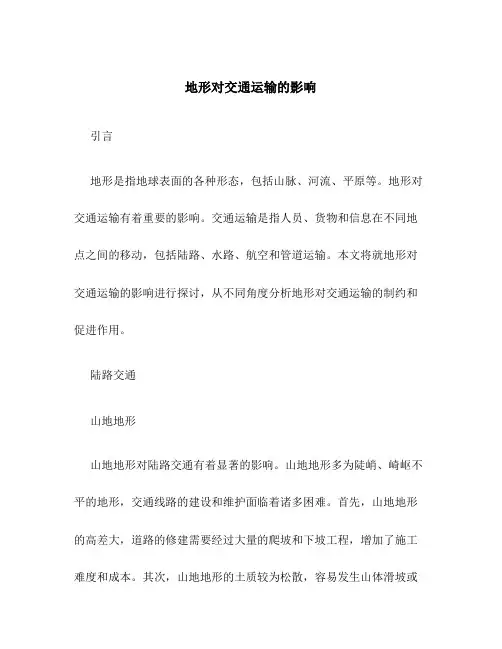 地形对交通运输的影响

引言

地形是指地球表面的各种形态，包括山脉、河流、平原等。地形对交通运输有着重要的影响。交通运输是指人员、货物和信息在不同地点之间的移动，包括陆路、水路、航空和管道运输。本文将就地形对交通运输的影响进行探讨，从不同角度分析地形对交通运输的制约和促进作用。

陆路交通

山地地形

山地地形对陆路交通有着显著的影响。山地地形多为陡峭、崎岖不平的地形，交通线路的建设和维护面临着诸多困难。首先，山地地形的高差大，道路的修建需要经过大量的爬坡和下坡工程，增加了施工难度和成本。其次，山地地形的土质较为松散，容易发生山体滑坡或